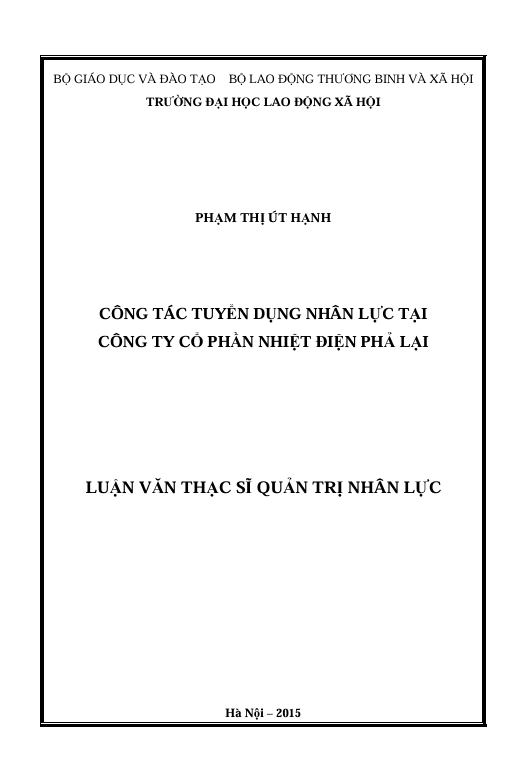 BỘ GIÁO DỤC VÀ ĐÀO TẠO    BỘ LAO ĐỘNG THƯƠNG BINH VÀ XÃ HỘI
TRƯỜNG ĐẠI HỌC LAO ĐỘNG XÃ HỘI

PHẠM THỊ ÚT HẠNH

CÔNG TÁC TUYỂN DỤNG NHÂN LỰC TẠI
CÔNG TY CỔ PHẦN NHIỆT ĐIỆN PHẢ LẠI

LUẬN VĂN THẠC SĨ QUẢN TRỊ NHÂN LỰC

Hà Nội – 2015